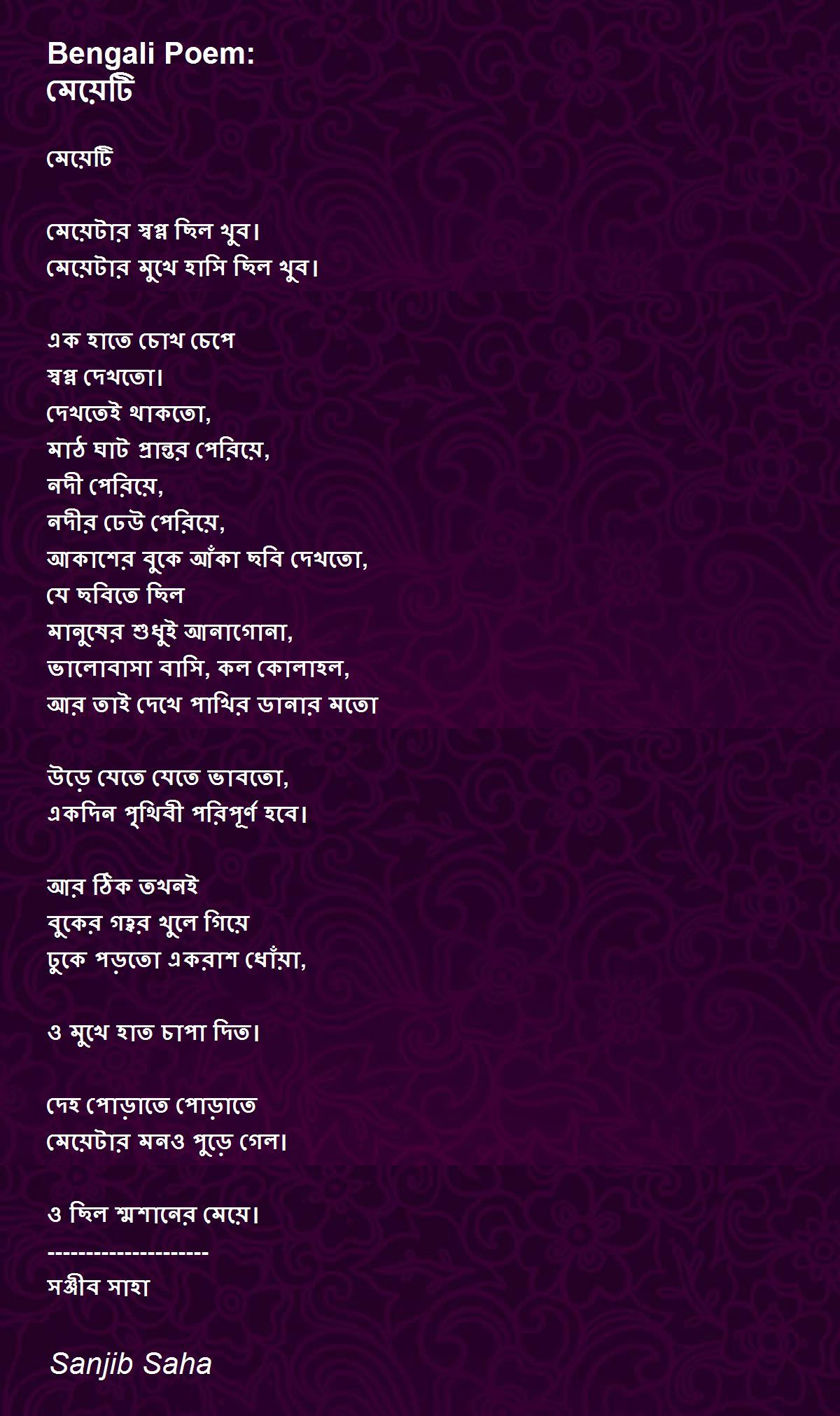 Bengali Poem:
মেয়েটি

মেয়েটি

মেয়েটার স্বপ্ন ছিল খুব।
মেয়েটার মুখে হাসি ছিল খুব।

এক হাতে চোখ চেপে
স্বপ্ন দেখতো।
দেখতেই থাকতো,
মাঠ ঘাট প্রান্তর পেরিয়ে,
নদী পেরিয়ে,
নদীর ঢেউ পেরিয়ে,
আকাশের বুকে আঁকা ছবি দেখতো,
যে ছবিতে ছিল
মানুষের শুধুই আনাগোনা,
ভালোবাসা বাসি, কল কোলাহল,
আর তাই দেখে পাখির ডানার মতো

উড়ে যেতে যেতে ভাবতো,
একদিন পৃথিবী পরিপূর্ণ হবে।

আর ঠিক তখনই
বুকের গহ্বর খুলে গিয়ে
ঢুকে পড়তো একরাশ ধোঁয়া,

ও মুখে হাত চাপা দিত।

দেহ পোড়াতে পোড়াতে
মেয়েটার মনও পুড়ে গেল।

ও ছিল শ্মশানের মেয়ে।
---------------------
সঞ্জীব সাহা

Sanjib Saha